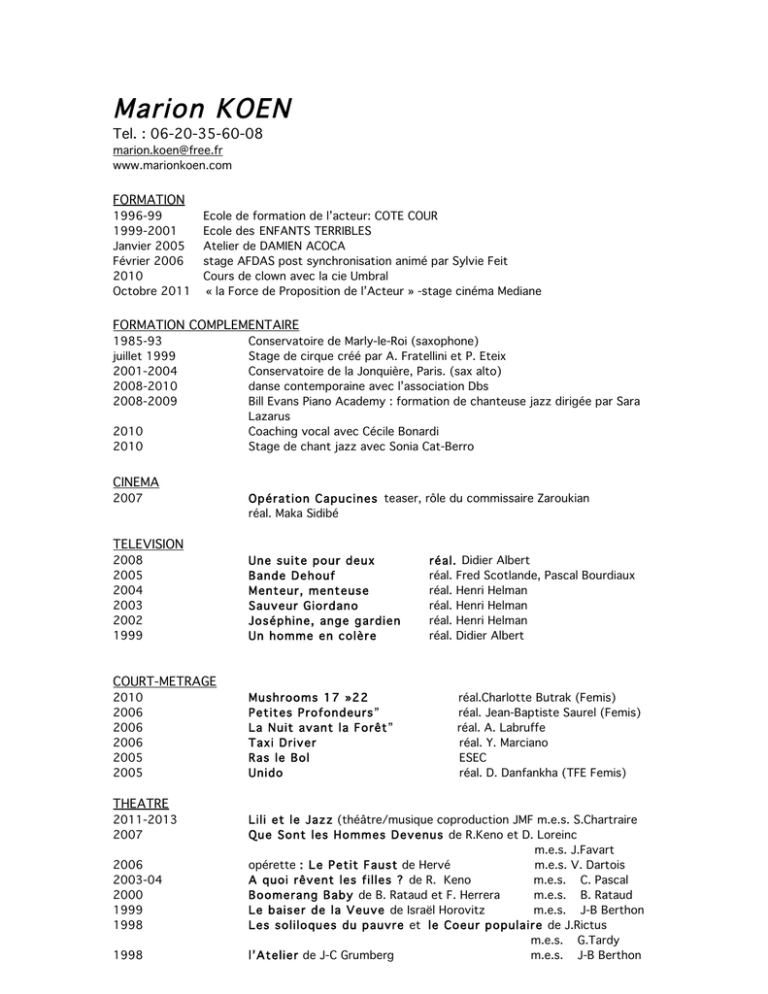 Marion KOEN

Tel. : 06-20-35-60-08
marion.koen@free.fr
www.marionkoen.com

FORMATION
1996-99 Ecole de formation de l'acteur: COTE COUR
1999-2001 Ecole des ENFANTS TERRIBLES
Janvier 2005 Atelier de DAMIEN ACOCA
Février 2006 stage AFDAS post synchronisation animé par Sylvie Feit
2010 Cours de clown avec la cie Umbral
Octobre 2011 « la Force de Proposition de l'Acteur » -stage cinéma Mediane

FORMATION COMPLEMENTAIRE
1985-93 Conservatoire de Marly-le-Roi (saxophone)
juillet 1999 Stage de cirque créé par A. Fratellini et P. Eteix
2001-2004 Conservatoire de la Jonquière, Paris. (sax alto)
2008-2010 danse contemporaine avec l'association Dbs
2008-2009 Bill Evans Piano Academy : formation de chanteuse jazz dirigée par Sara Lazarus
2010 Coaching vocal avec Cécile Bonardi
2010 Stage de chant jazz avec Sonia Cat-Berro

CINEMA
2007 Opération Capucines teaser, rôle du commissaire Zaroukian réal. Maka Sidibé

TELEVISION
2008 Une suite pour deux réal. Didier Albert
2005 Bande Dehouf réal. Fred Scotlande, Pascal Bourdiaux
2004 Menteur, menteuse réal. Henri Helman
2003 Sauveur Giordano réal. Henri Helman
2002 Joséphine, ange gardien réal. Henri Helman
1999 Un homme en colère réal. Didier Albert

COURT-METRAGE
2010 Mushrooms 17 »22 réal.Charlotte Butrak (Femis)
2006 Petites Profondeurs" réal. Jean-Baptiste Saurel (Femis)
2006 La Nuit avant la Forêt" réal. A. Labruffe
2006 Taxi Driver réal. Y. Marciano
2005 Ras le Bol ESEC
2005 Unido réal. D. Danfankha (TFE Femis)

THEATRE
2011-2013 Lili et le Jazz (théâtre/musique coproduction JMF m.e.s. S.Chartraire
2007 Que Sont les Hommes Devenus de R.Keno et D. Loreinc m.e.s. J.Favart
2006 opérette : Le Petit Faust de Hervé m.e.s. V. Dartois
2003-04 A quoi rêvent les filles ? de R. Keno m.e.s. C. Pascal
2000 Boomerang Baby de B. Rataud et F. Herrera m.e.s. B. Rataud
1999 Le baiser de la Veuve de Israël Horovitz m.e.s. J-B Berthon
1998 Les soliloques du pauvre et le Coeur populaire de J.Rictus m.e.s. G.Tardy
1998 l'Atelier de J-C Grumberg m.e.s. J-B Berthon